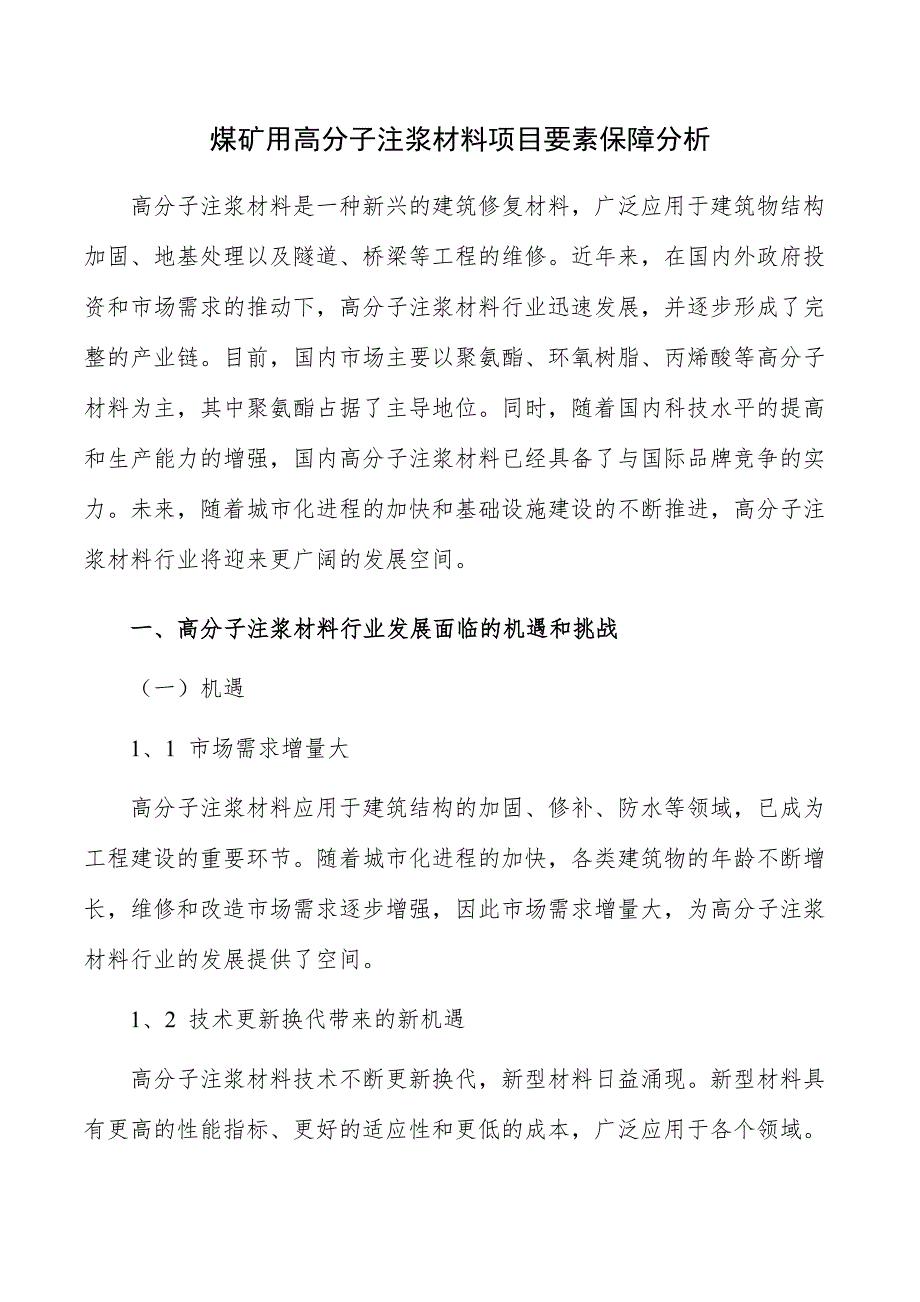 煤矿用高分子注浆材料项目要素保障分析

高分子注浆材料是一种新兴的建筑修复材料，广泛应用于建筑物结构加固、地基处理以及隧道、桥梁等工程的维修。近年来，在国内外政府投资和市场需求的推动下，高分子注浆材料行业迅速发展，并逐步形成了完整的产业链。目前，国内市场主要以聚氨酯、环氧树脂、丙烯酸等高分子材料为主，其中聚氨酯占据了主导地位。同时，随着国内科技水平的提高和生产能力的增强，国内高分子注浆材料已经具备了与国际品牌竞争的实力。未来，随着城市化进程的加快和基础设施建设的不断推进，高分子注浆材料行业将迎来更广阔的发展空间。

一、高分子注浆材料行业发展面临的机遇和挑战

（一）机遇

1、1 市场需求增量大

高分子注浆材料应用于建筑结构的加固、修补、防水等领域，已成为工程建设的重要环节。随着城市化进程的加快，各类建筑物的年龄不断增长，维修和改造市场需求逐步增强，因此市场需求增量大，为高分子注浆材料行业的发展提供了空间。

1、2 技术更新换代带来的新机遇

高分子注浆材料技术不断更新换代，新型材料日益涌现。新型材料具有更高的性能指标、更好的适应性和更低的成本，广泛应用于各个领域。